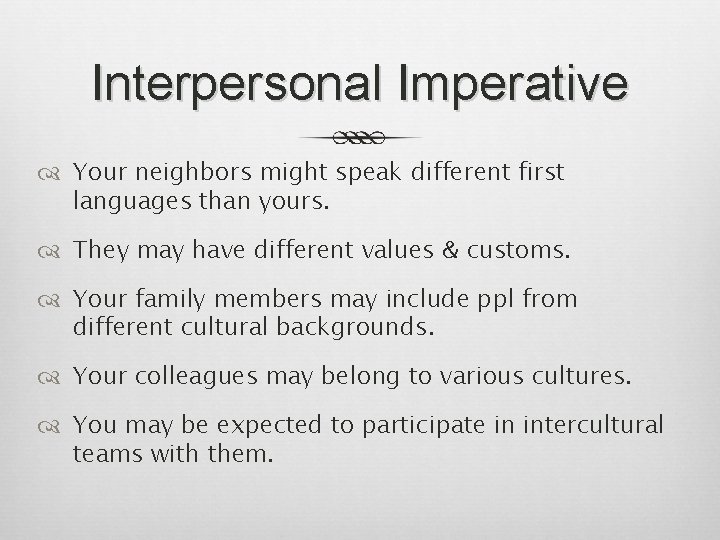 Interpersonal Imperative

Your neighbors might speak different first languages than yours.

They may have different values & customs.

Your family members may include ppl from different cultural backgrounds.

Your colleagues may belong to various cultures.

You may be expected to participate in intercultural teams with them.